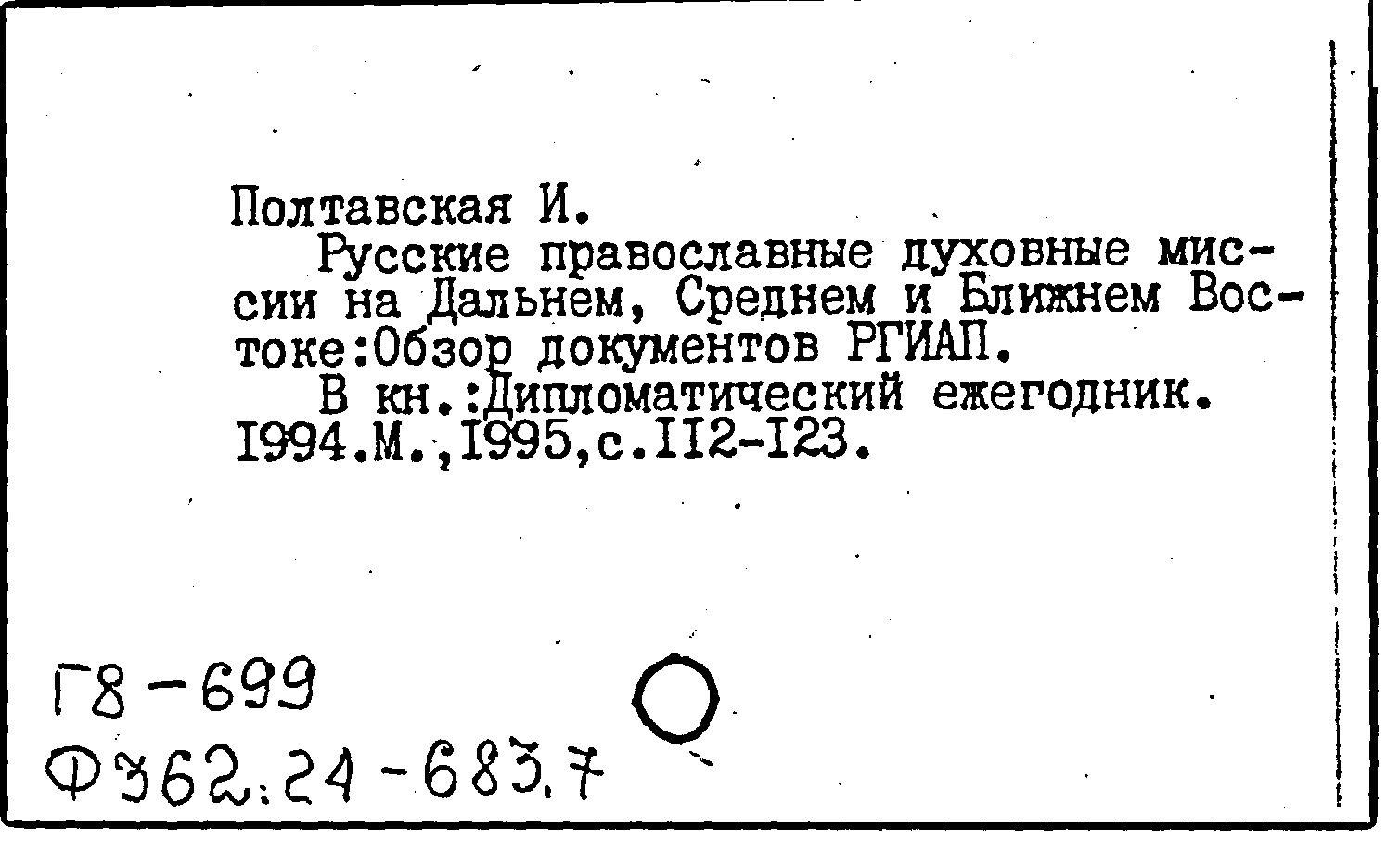 Полтавская И.

Русские православные духовные миссии на Дальнем, Среднем и Ближнем Востоке:Обзор документов РГИАП.

В кн.:Дипломатический ежегодник. I994.М.,I995,с.II2-I23.

Г8-699
Ф362:24-683.7